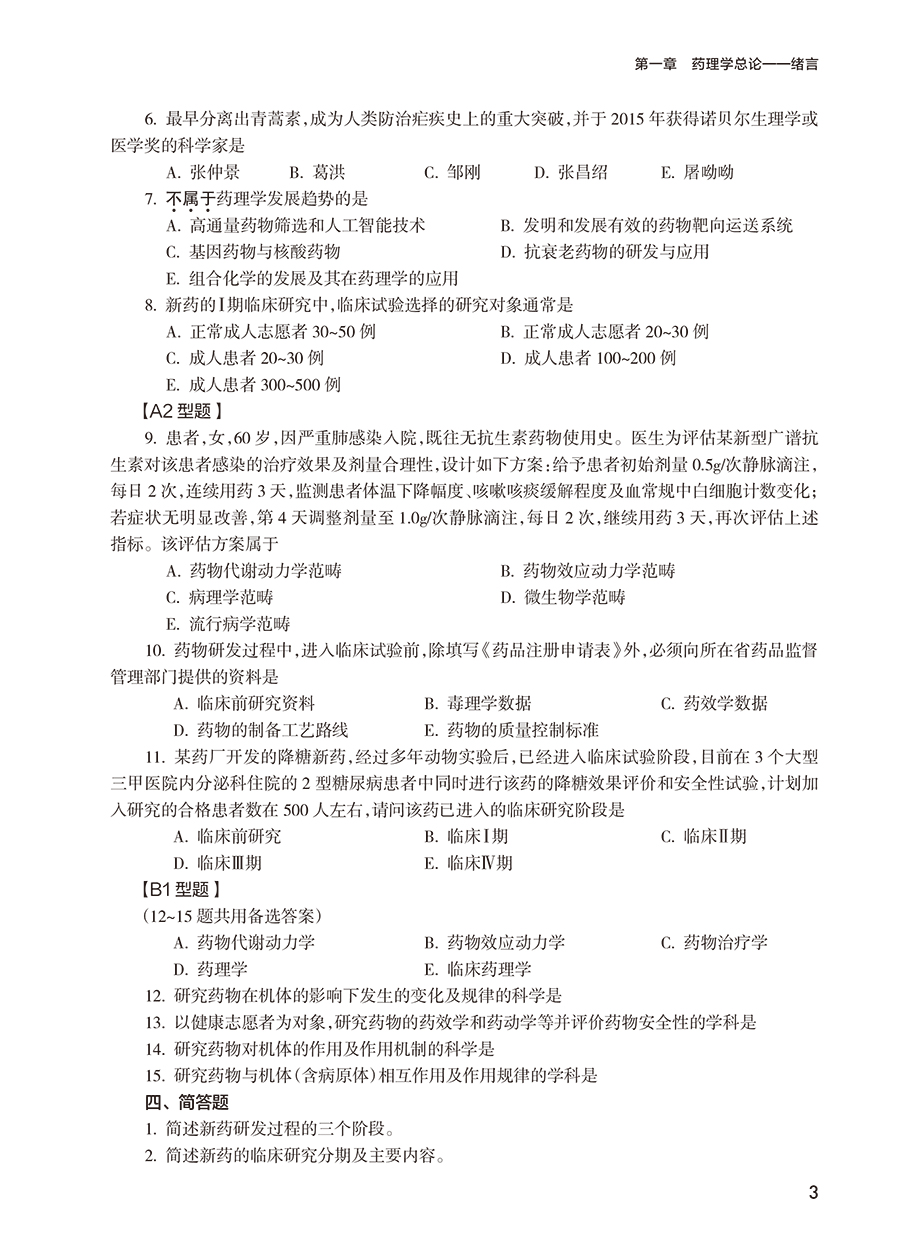 第一章　药理学总论——绪言

6. 最早分离出青蒿素，成为人类防治疟疾史上的重大突破，并于 2015 年获得诺贝尔生理学或医学奖的科学家是

A. 张仲景　B. 葛洪　C. 邹刚　D. 张昌绍　E. 屠呦呦

7. 不属于药理学发展趋势的是

A. 高通量药物筛选和人工智能技术　B. 发明和发展有效的药物靶向运送系统

C. 基因药物与核酸药物　D. 抗衰老药物的研发与应用

E. 组合化学的发展及其在药理学的应用

8. 新药的Ⅰ期临床研究中，临床试验选择的研究对象通常是

A. 正常成人志愿者 30~50 例　B. 正常成人志愿者 20~30 例

C. 成人患者 20~30 例　D. 成人患者 100~200 例

E. 成人患者 300~500 例

【A2 型题】

9. 患者，女，60 岁，因严重肺感染入院，既往无抗生素药物使用史。医生为评估某新型广谱抗生素对该患者感染的治疗效果及剂量合理性，设计如下方案：给予患者初始剂量 0.5g/次静脉滴注，每日 2 次，连续用药 3 天，监测患者体温下降幅度、咳嗽咳痰缓解程度及血常规中白细胞计数变化；若症状无明显改善，第 4 天调整剂量至 1.0g/次静脉滴注，每日 2 次，继续用药 3 天，再次评估上述指标。该评估方案属于

A. 药物代谢动力学范畴　B. 药物效应动力学范畴

C. 病理学范畴　D. 微生物学范畴

E. 流行病学范畴

10. 药物研发过程中，进入临床试验前，除填写《药品注册申请表》外，必须向所在省药品监督管理部门提供的资料是

A. 临床前研究资料　B. 毒理学数据　C. 药效学数据

D. 药物的制备工艺路线　E. 药物的质量控制标准

11. 某药厂开发的降糖新药，经过多年动物实验后，已经进入临床试验阶段，目前在 3 个大型三甲医院内分泌科住院的 2 型糖尿病患者中同时进行该药的降糖效果评价和安全性试验，计划加入研究的合格患者数在 500 人左右，请问该药已进入的临床研究阶段是

A. 临床前研究　B. 临床Ⅰ期　C. 临床Ⅱ期

D. 临床Ⅲ期　E. 临床Ⅳ期

【B1 型题】

（12~15 题共用备选答案）

A. 药物代谢动力学　B. 药物效应动力学　C. 药物治疗学

D. 药理学　E. 临床药理学

12. 研究药物在机体的影响下发生的变化及规律的科学是

13. 以健康志愿者为对象，研究药物的药效学和药动学等并评价药物安全性的学科是

14. 研究药物对机体的作用及作用机制的科学是

15. 研究药物与机体（含病原体）相互作用及作用规律的学科是

四、简答题

1. 简述新药研发过程的三个阶段。

2. 简述新药的临床研究分期及主要内容。

3